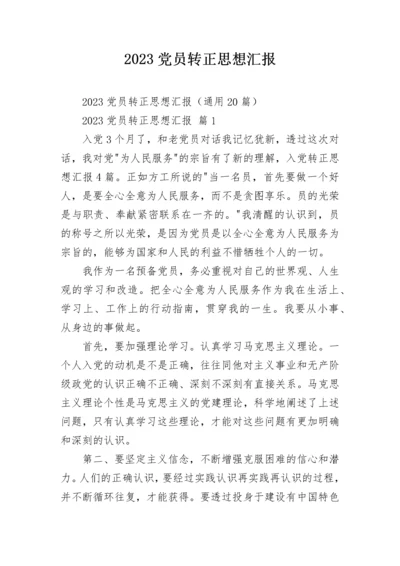 2023 党员转正思想汇报

2023 党员转正思想汇报（通用 20 篇）

2023 党员转正思想汇报 篇 1

入党 3 个月了，和老党员对话我记忆犹新，透过这次对话，我对党"为人民服务"的宗旨有了新的理解，入党转正思想汇报 4 篇。正如方工所说的"当一名员，首先要做一个好人，是要全心全意为人民服务，而不是贪图享乐。员的光荣是与职责、奉献紧密联系在一齐的。"我清醒的认识到，员的称号之所以光荣，是因为党员是以全心全意为人民服务为宗旨的，能够为国家和人民的利益不惜牺牲个人的一切。

我作为一名预备党员，务必重视对自己的世界观、人生观的学习和改造。把全心全意为人民服务作为我在生活上、学习上、工作上的行动指南，贯穿我的一生。我要从小事、从身边的事做起。

首先，要加强理论学习。认真学习马克思主义理论。一个人入党的动机是不是正确，往往同他对主义事业和无产阶级政党的认识正确不正确、深刻不深刻有直接关系。马克思主义理论个性是马克思主义的党建理论，科学地阐述了上述问题，只有认真学习这些理论，才能对这些问题有更加明确和深刻的认识。

第二、要坚定主义信念，不断增强克服困难的信心和潜力。人们的正确认识，要经过实践认识再实践再认识的过程，并不断循环往复，才能获得。要透过投身于建设有中国特色